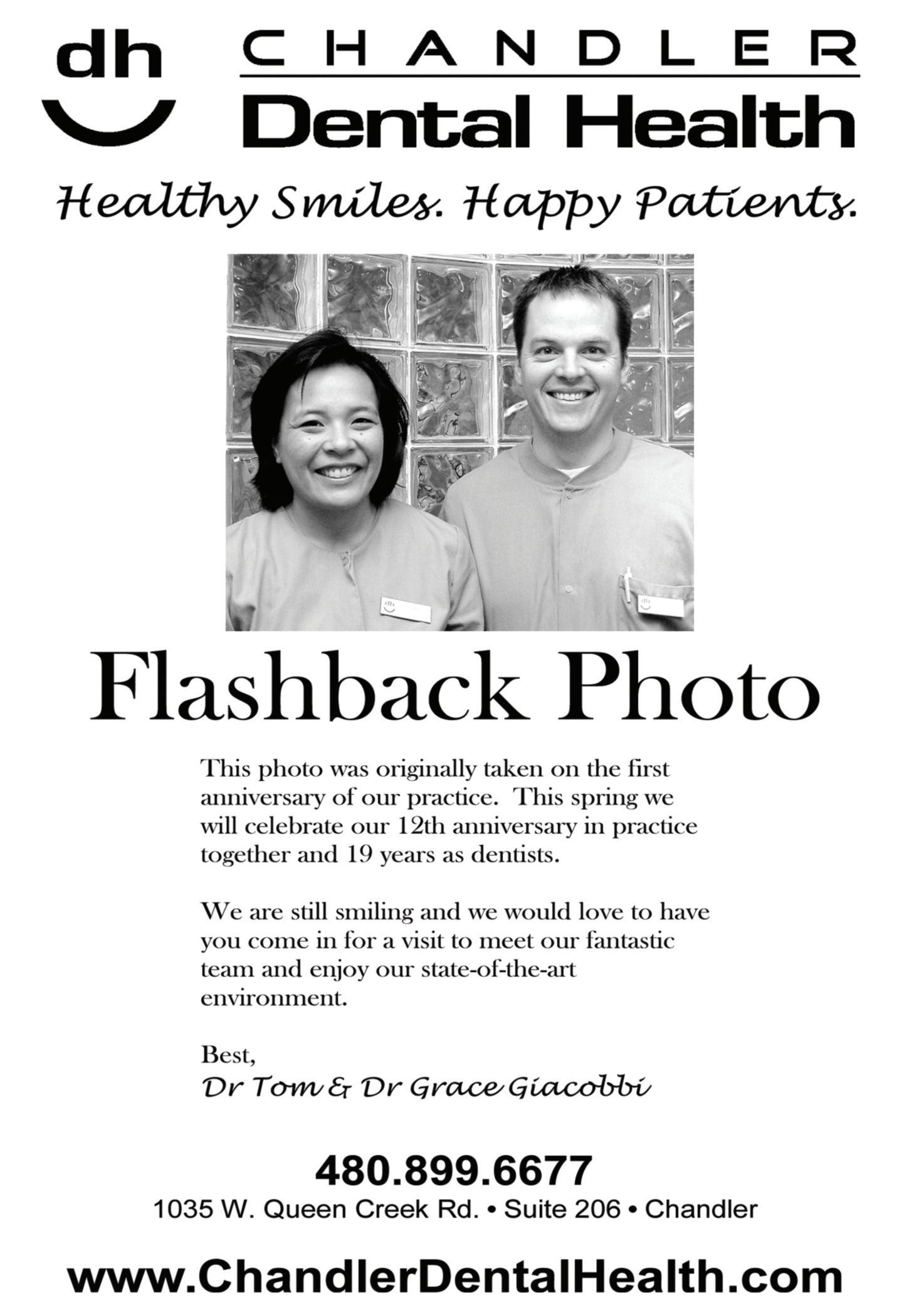 dh

CHANDLER
Dental Health

Healthy Smiles. Happy Patients.

Flashback Photo

This photo was originally taken on the first anniversary of our practice. This spring we will celebrate our 12th anniversary in practice together and 19 years as dentists.

We are still smiling and we would love to have you come in for a visit to meet our fantastic team and enjoy our state-of-the-art environment.

Best,
Dr Tom & Dr Grace Giacobbi

480.899.6677
1035 W. Queen Creek Rd. • Suite 206 • Chandler

www.ChandlerDentalHealth.com